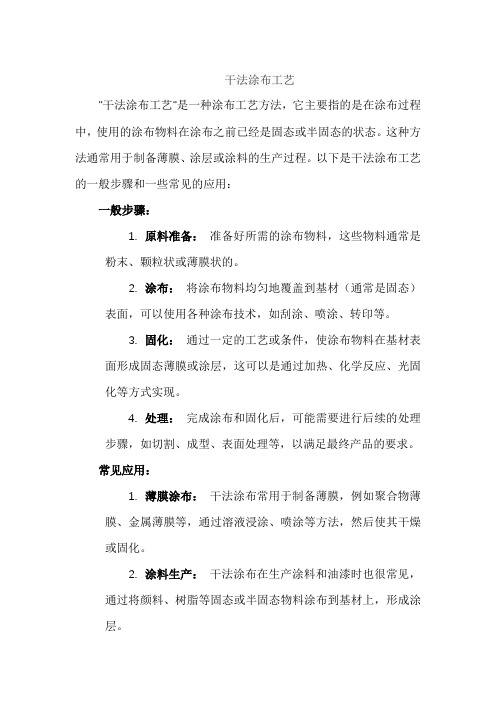 干法涂布工艺

"干法涂布工艺"是一种涂布工艺方法，它主要指的是在涂布过程中，使用的涂布物料在涂布之前已经是固态或半固态的状态。这种方法通常用于制备薄膜、涂层或涂料的生产过程。以下是干法涂布工艺的一般步骤和一些常见的应用：

一般步骤：

1. 原料准备： 准备好所需的涂布物料，这些物料通常是粉末、颗粒状或薄膜状的。

2. 涂布： 将涂布物料均匀地覆盖到基材（通常是固态）表面，可以使用各种涂布技术，如刮涂、喷涂、转印等。

3. 固化： 通过一定的工艺或条件，使涂布物料在基材表面形成固态薄膜或涂层，这可以是通过加热、化学反应、光固化等方式实现。

4. 处理： 完成涂布和固化后，可能需要进行后续的处理步骤，如切割、成型、表面处理等，以满足最终产品的要求。

常见应用：

1. 薄膜涂布： 干法涂布常用于制备薄膜，例如聚合物薄膜、金属薄膜等，通过溶液浸涂、喷涂等方法，然后使其干燥或固化。

2. 涂料生产： 干法涂布在生产涂料和油漆时也很常见，通过将颜料、树脂等固态或半固态物料涂布到基材上，形成涂层。